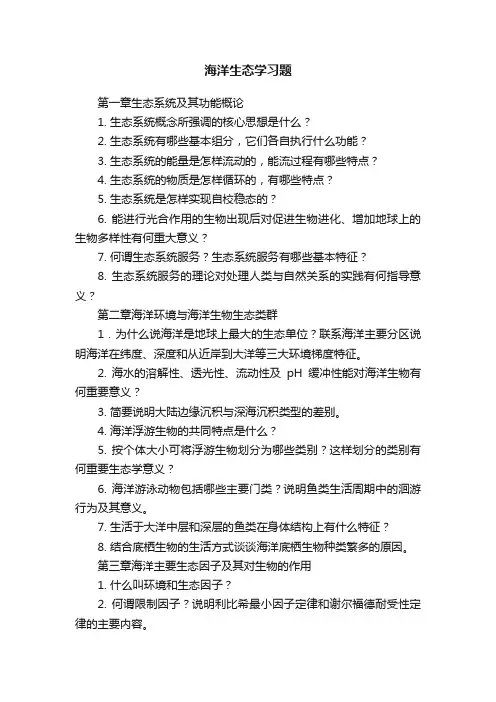 海洋生态学习题

第一章生态系统及其功能概论

1. 生态系统概念所强调的核心思想是什么？

2. 生态系统有哪些基本组分，它们各自执行什么功能？

3. 生态系统的能量是怎样流动的，能流过程有哪些特点？

4. 生态系统的物质是怎样循环的，有哪些特点？

5. 生态系统是怎样实现自校稳态的？

6. 能进行光合作用的生物出现后对促进生物进化、增加地球上的生物多样性有何重大意义？

7. 何谓生态系统服务？生态系统服务有哪些基本特征？

8. 生态系统服务的理论对处理人类与自然关系的实践有何指导意义？

第二章海洋环境与海洋生物生态类群

1．为什么说海洋是地球上最大的生态单位？联系海洋主要分区说明海洋在纬度、深度和从近岸到大洋等三大环境梯度特征。

2. 海水的溶解性、透光性、流动性及 pH 缓冲性能对海洋生物有何重要意义？

3. 简要说明大陆边缘沉积与深海沉积类型的差别。

4. 海洋浮游生物的共同特点是什么？

5. 按个体大小可将浮游生物划分为哪些类别？这样划分的类别有何重要生态学意义？

6. 海洋游泳动物包括哪些主要门类？说明鱼类生活周期中的洄游行为及其意义。

7. 生活于大洋中层和深层的鱼类在身体结构上有什么特征？

8. 结合底栖生物的生活方式谈谈海洋底栖生物种类繁多的原因。

第三章海洋主要生态因子及其对生物的作用

1. 什么叫环境和生态因子？

2. 何谓限制因子？说明利比希最小因子定律和谢尔福德耐受性定律的主要内容。